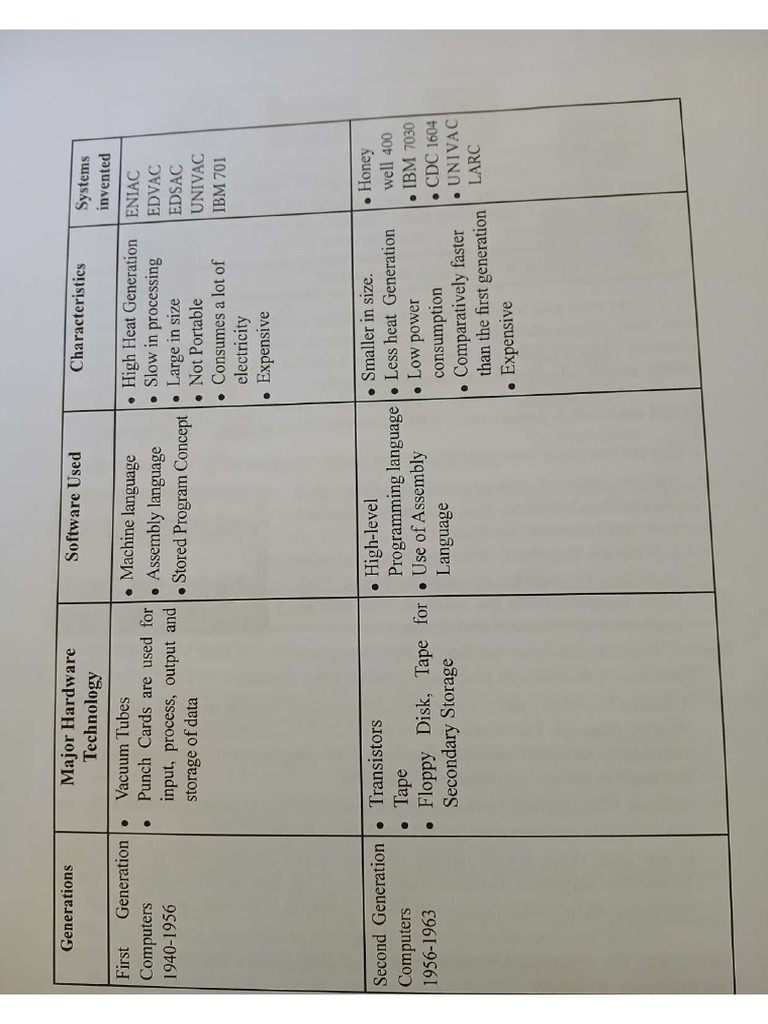 | Generations | Major Hardware Technology | Software Used | Characteristics | Systems invented |
|---|---|---|---|---|
| First Generation Computers 1940-1956 | • Vacuum Tubes • Punch Cards are used for input, process, output and storage of data | • Machine language • Assembly language • Stored Program Concept | • High Heat Generation • Slow in processing • Large in size • Not Portable • Consumes a lot of electricity • Expensive | ENIAC EDVAC EDSAC UNIVAC IBM 701 |
| Second Generation Computers 1956-1963 | • Transistors • Tape • Floppy Disk, Tape for Secondary Storage | • High-level Programming language • Use of Assembly Language | • Smaller in size. • Less heat Generation • Low power consumption • Comparatively faster than the first generation • Expensive | • Honey well 400 • IBM 7030 • CDC 1604 • UNIVAC LARC |